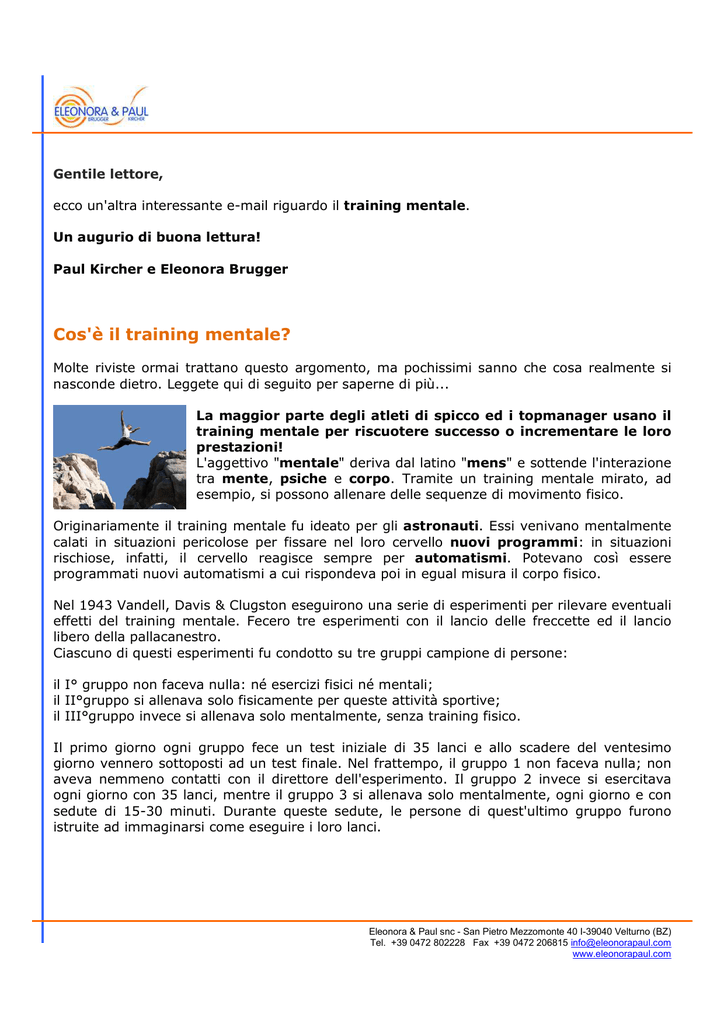 ELEONORA & PAUL
BRUGGER KIRCHER

Gentile lettore,

ecco un'altra interessante e-mail riguardo il training mentale.

Un augurio di buona lettura!

Paul Kircher e Eleonora Brugger

Cos'è il training mentale?

Molte riviste ormai trattano questo argomento, ma pochissimi sanno che cosa realmente si nasconde dietro. Leggete qui di seguito per saperne di più...

La maggior parte degli atleti di spicco ed i topmanager usano il training mentale per riscuotere successo o incrementare le loro prestazioni!
L'aggettivo "mentale" deriva dal latino "mens" e sottende l'interazione tra mente, psiche e corpo. Tramite un training mentale mirato, ad esempio, si possono allenare delle sequenze di movimento fisico.

Originariamente il training mentale fu ideato per gli astronauti. Essi venivano mentalmente calati in situazioni pericolose per fissare nel loro cervello nuovi programmi: in situazioni rischiose, infatti, il cervello reagisce sempre per automatismi. Potevano così essere programmati nuovi automatismi a cui rispondeva poi in egual misura il corpo fisico.

Nel 1943 Vandell, Davis & Clugston eseguirono una serie di esperimenti per rilevare eventuali effetti del training mentale. Fecero tre esperimenti con il lancio delle freccette ed il lancio libero della pallacanestro.
Ciascuno di questi esperimenti fu condotto su tre gruppi campione di persone:

il I° gruppo non faceva nulla: né esercizi fisici né mentali;
il II°gruppo si allenava solo fisicamente per queste attività sportive;
il III°gruppo invece si allenava solo mentalmente, senza training fisico.

Il primo giorno ogni gruppo fece un test iniziale di 35 lanci e allo scadere del ventesimo giorno vennero sottoposti ad un test finale. Nel frattempo, il gruppo 1 non faceva nulla; non aveva nemmeno contatti con il direttore dell'esperimento. Il gruppo 2 invece si esercitava ogni giorno con 35 lanci, mentre il gruppo 3 si allenava solo mentalmente, ogni giorno e con sedute di 15-30 minuti. Durante queste sedute, le persone di quest'ultimo gruppo furono istruite ad immaginarsi come eseguire i loro lanci.

Eleonora & Paul snc - San Pietro Mezzomonte 40 I-39040 Velturno (BZ)
Tel. +39 0472 802228 Fax +39 0472 206815 info@eleonorapaul.com
www.eleonorapaul.com